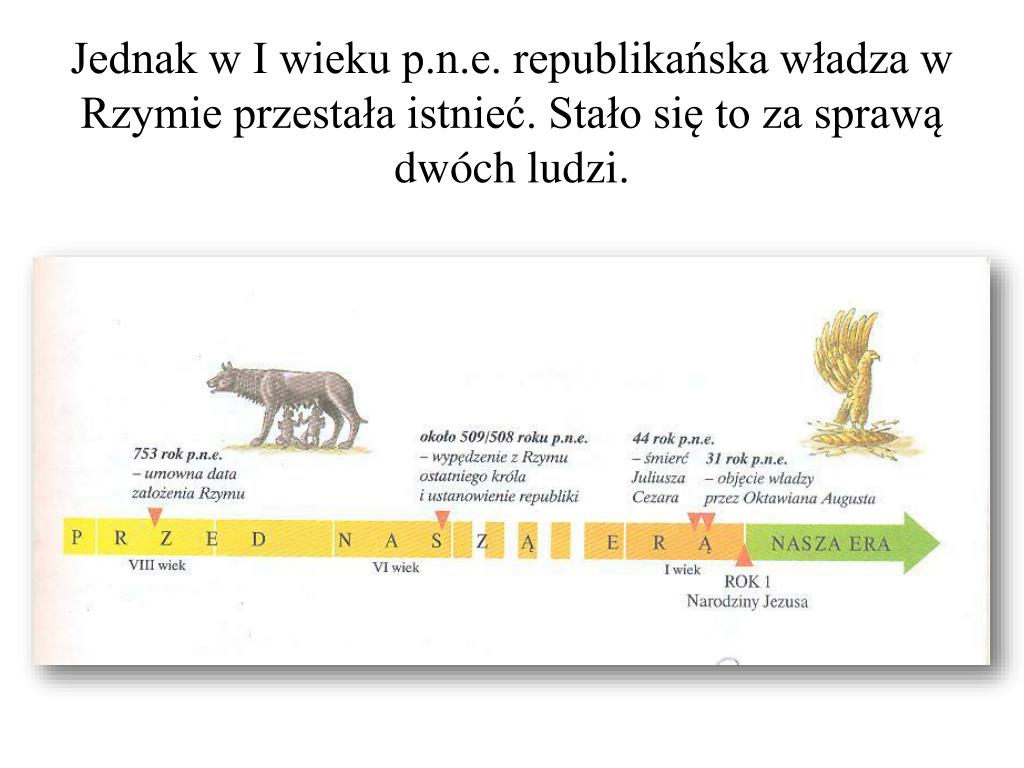 Jednak w I wieku p.n.e. republikańska władza w Rzymie przestała istnieć. Stało się to za sprawą dwóch ludzi.

753 rok p.n.e.
– umowna data założenia Rzymu

około 509/508 roku p.n.e.
– wypędzenie z Rzymu ostatniego króla i ustanowienie republiki

44 rok p.n.e.
– śmierć Juliusza Cezara

31 rok p.n.e.
– objęcie władzy przez Oktawiana Augusta

P R Z E D N A S Z Ą E R Ą

NASZA ERA

VIII wiek

VI wiek

I wiek

ROK 1
Narodziny Jezusa